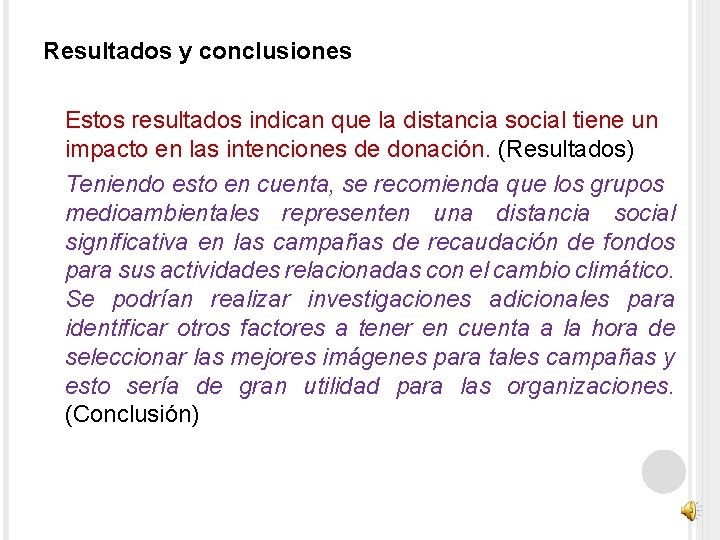 Resultados y conclusiones

Estos resultados indican que la distancia social tiene un impacto en las intenciones de donación. (Resultados)

Teniendo esto en cuenta, se recomienda que los grupos medioambientales representen una distancia social significativa en las campañas de recaudación de fondos para sus actividades relacionadas con el cambio climático. Se podrían realizar investigaciones adicionales para identificar otros factores a tener en cuenta a la hora de seleccionar las mejores imágenes para tales campañas y esto sería de gran utilidad para las organizaciones. (Conclusión)